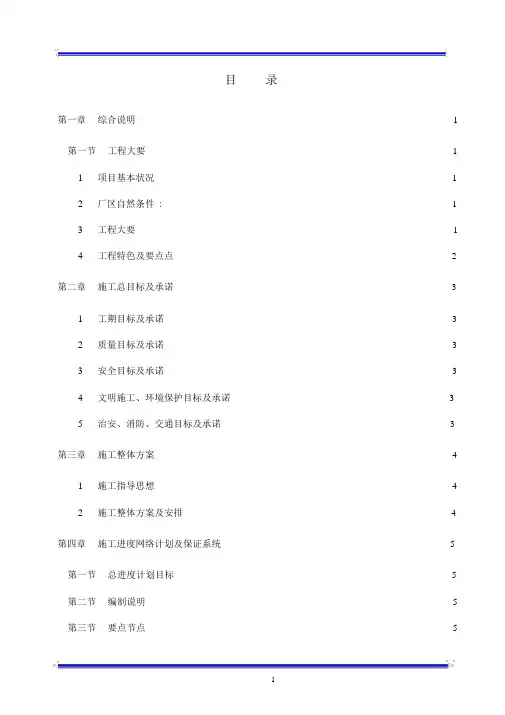 目　　录

第一章　综合说明　1

第一节　工程大要　1

1　项目基本状况　1

2　厂区自然条件：　1

3　工程大要　1

4　工程特色及要点点　2

第二章　施工总目标及承诺　3

1　工期目标及承诺　3

2　质量目标及承诺　3

3　安全目标及承诺　3

4　文明施工、环境保护目标及承诺　3

5　治安、消防、交通目标及承诺　3

第三章　施工整体方案　4

1　施工指导思想　4

2　施工整体方案及安排　4

第四章　施工进度网络计划及保证系统　5

第一节　总进度计划目标　5

第二节　编制说明　5

第三节　要点节点　5

1